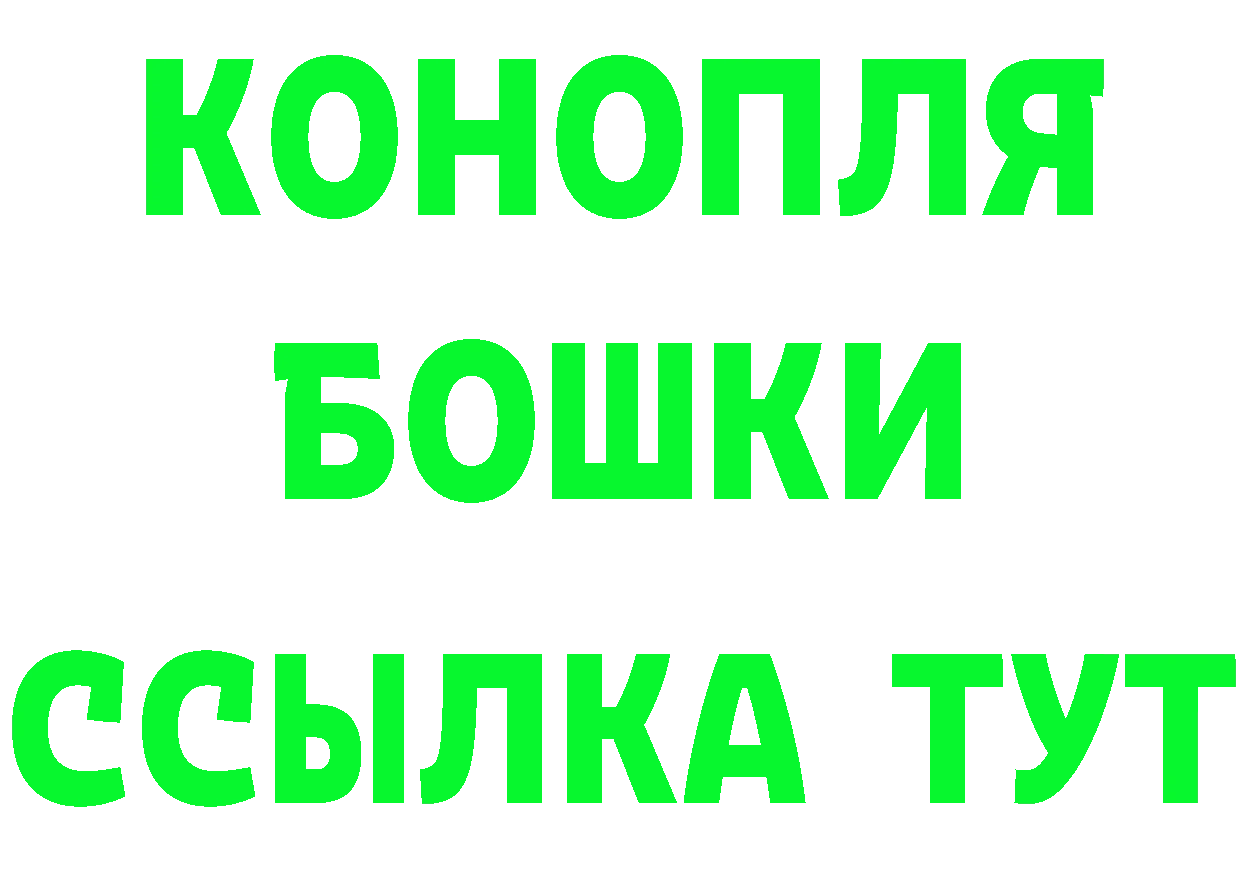 КОНОПЛЯ
БОШКИ
ССЫЛКА ТУТ